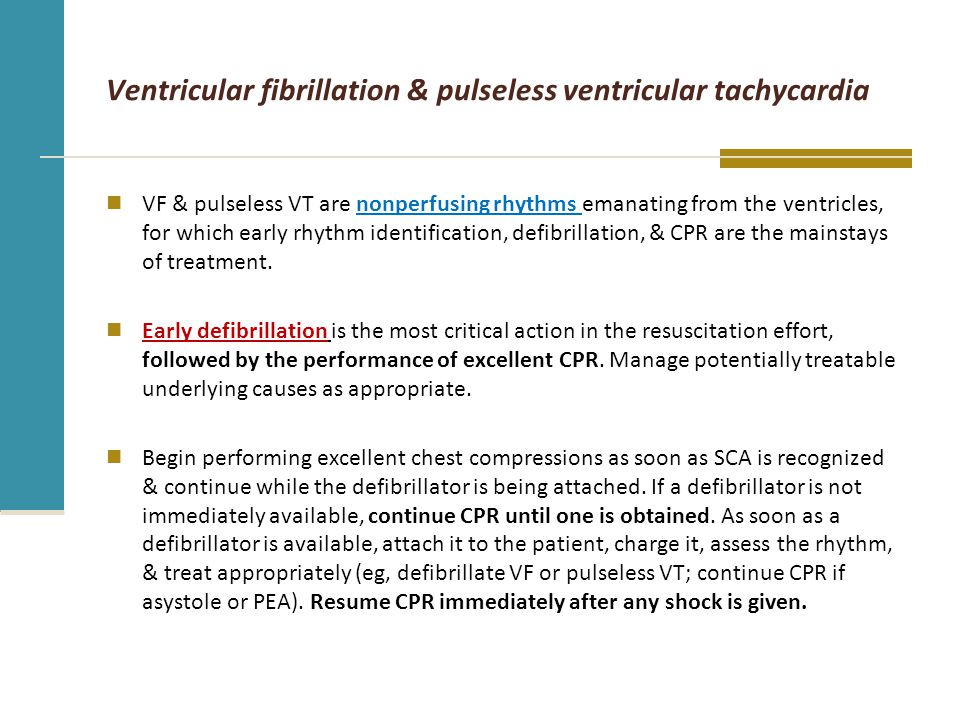 Ventricular fibrillation & pulseless ventricular tachycardia

VF & pulseless VT are nonperfusing rhythms emanating from the ventricles, for which early rhythm identification, defibrillation, & CPR are the mainstays of treatment.

Early defibrillation is the most critical action in the resuscitation effort, followed by the performance of excellent CPR. Manage potentially treatable underlying causes as appropriate.

Begin performing excellent chest compressions as soon as SCA is recognized & continue while the defibrillator is being attached. If a defibrillator is not immediately available, continue CPR until one is obtained. As soon as a defibrillator is available, attach it to the patient, charge it, assess the rhythm, & treat appropriately (eg, defibrillate VF or pulseless VT; continue CPR if asystole or PEA). Resume CPR immediately after any shock is given.